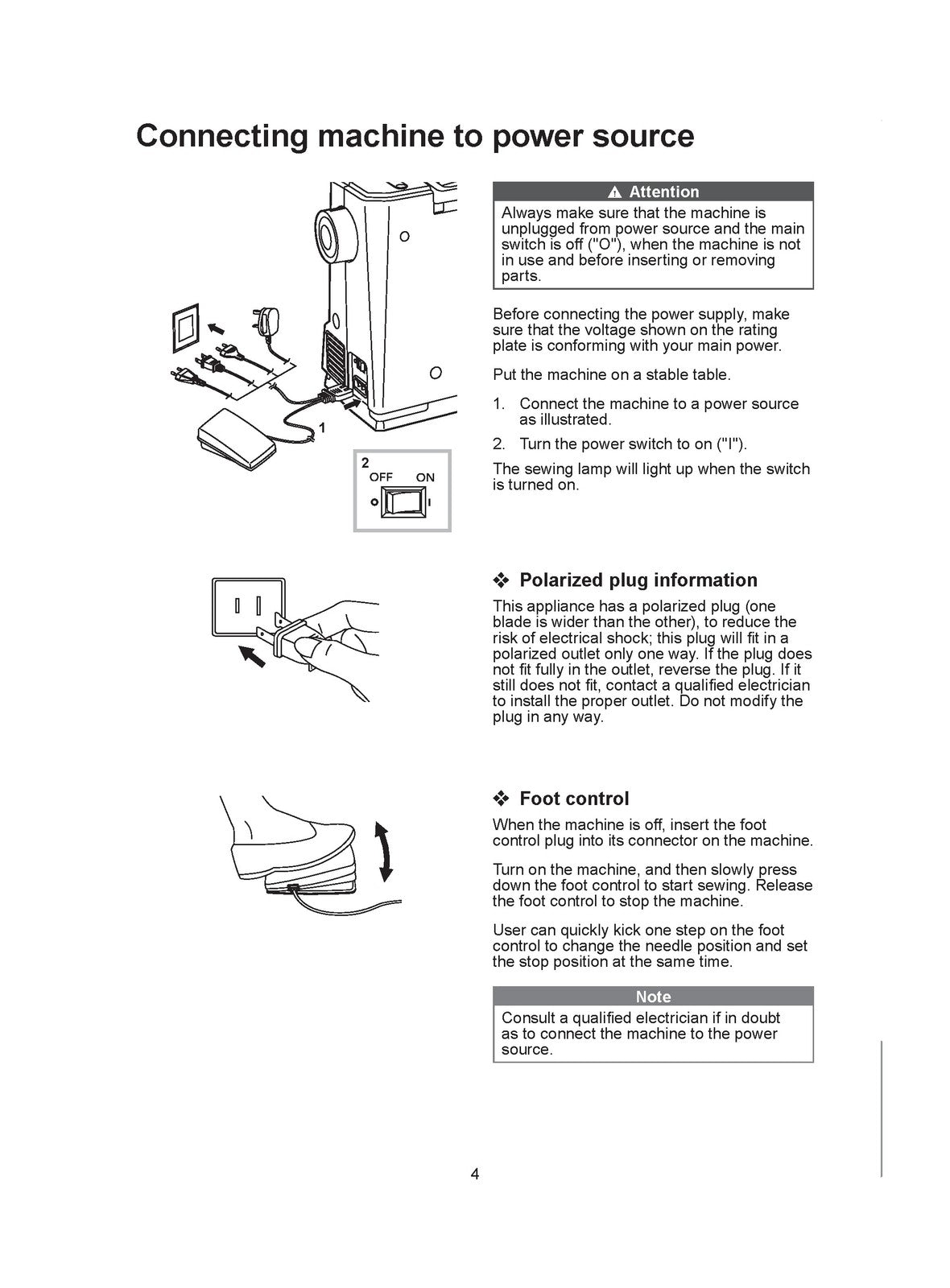 Connecting machine to power source

1

2
OFF ON

Attention
Always make sure that the machine is unplugged from power source and the main switch is off ("O"), when the machine is not in use and before inserting or removing parts.

Before connecting the power supply, make sure that the voltage shown on the rating plate is conforming with your main power.

Put the machine on a stable table.

1. Connect the machine to a power source as illustrated.
2. Turn the power switch to on ("I").

The sewing lamp will light up when the switch is turned on.

❖ Polarized plug information

This appliance has a polarized plug (one blade is wider than the other), to reduce the risk of electrical shock; this plug will fit in a polarized outlet only one way. If the plug does not fit fully in the outlet, reverse the plug. If it still does not fit, contact a qualified electrician to install the proper outlet. Do not modify the plug in any way.

❖ Foot control

When the machine is off, insert the foot control plug into its connector on the machine.

Turn on the machine, and then slowly press down the foot control to start sewing. Release the foot control to stop the machine.

User can quickly kick one step on the foot control to change the needle position and set the stop position at the same time.

Note
Consult a qualified electrician if in doubt as to connect the machine to the power source.

4